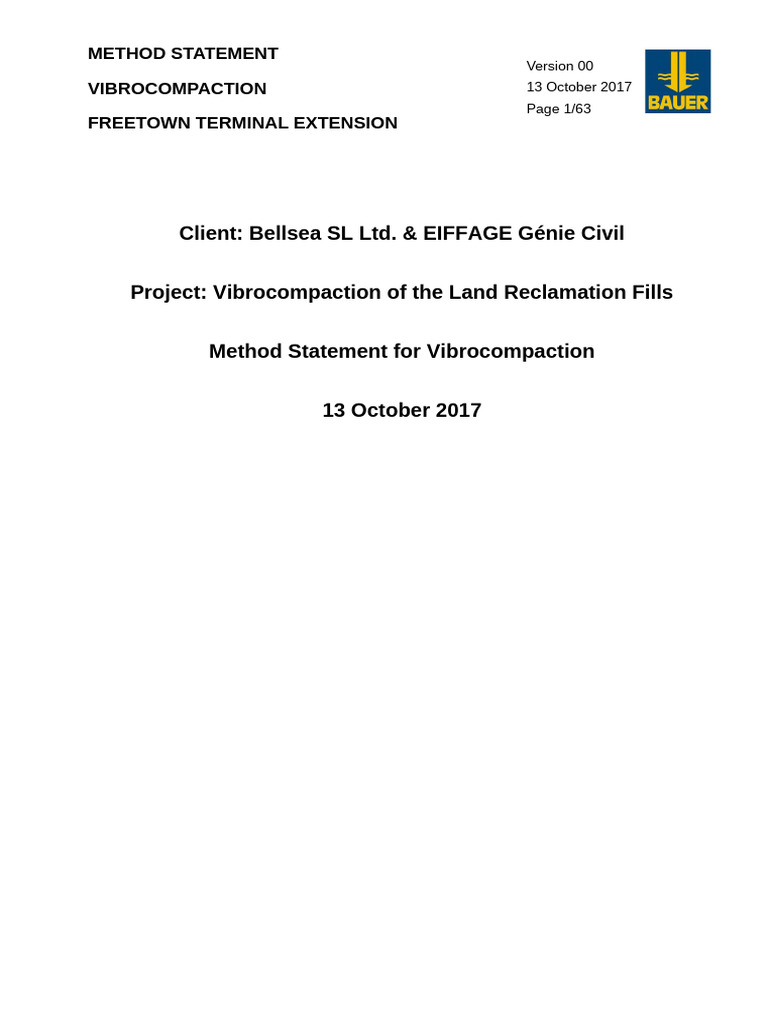 METHOD STATEMENT

VIBROCOMPACTION

FREETOWN TERMINAL EXTENSION

Version 00
13 October 2017
Page 1/63

BAUER

Client: Bellsea SL Ltd. & EIFFAGE Génie Civil

Project: Vibrocompaction of the Land Reclamation Fills

Method Statement for Vibrocompaction

13 October 2017